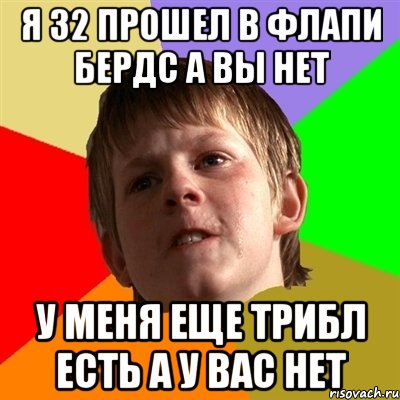 Я 32 ПРОШЕЛ В ФЛАПИ БЕРДС А ВЫ НЕТ

У МЕНЯ ЕЩЕ ТРИБЛ ЕСТЬ А У ВАС НЕТ

risovach.ru